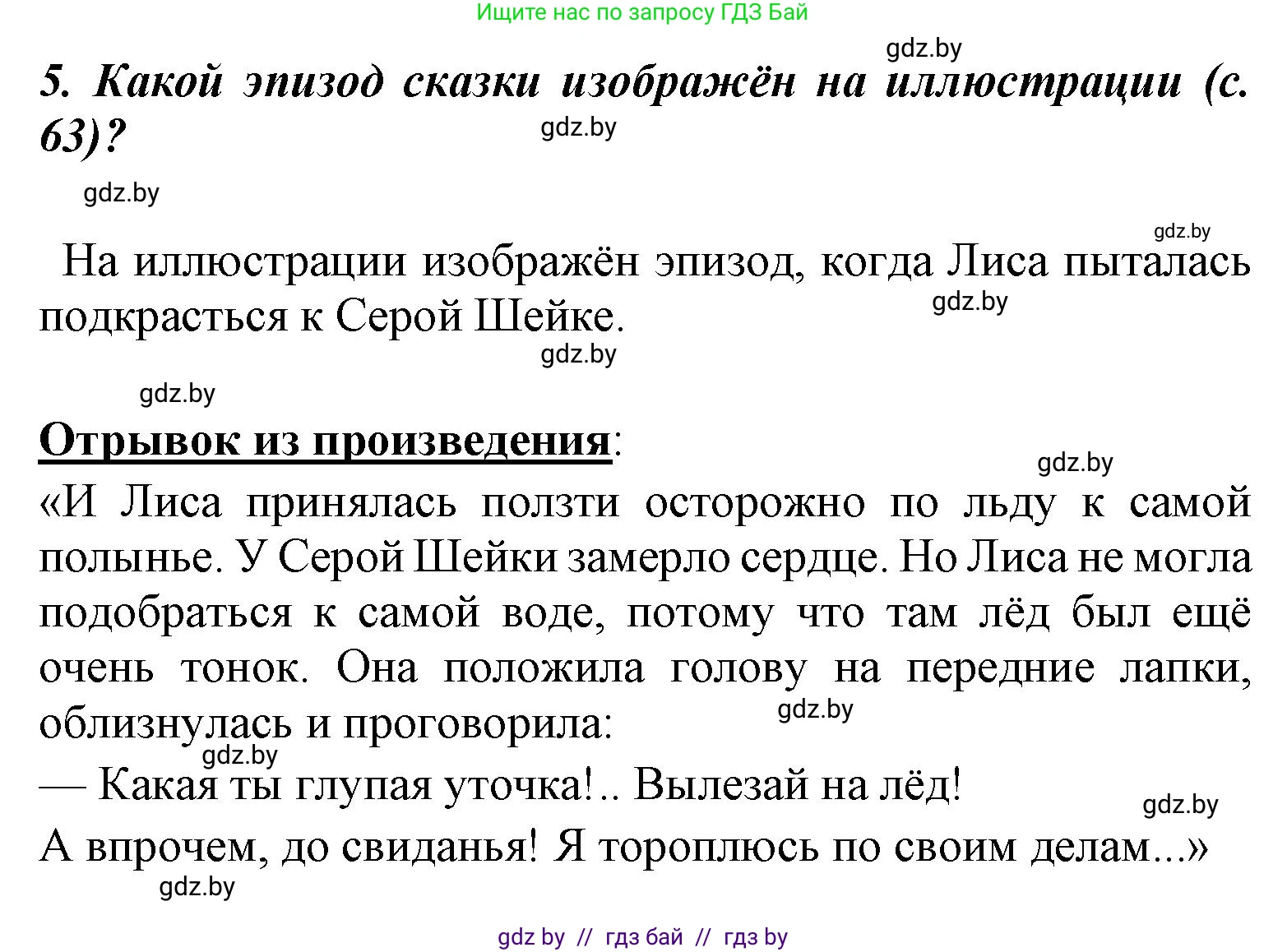 Ищите нас по запросу ГДЗ Бай

gdz.by

5. Какой эпизод сказки изображён на иллюстрации (с. 63)?

gdz.by

gdz.by

gdz.by

На иллюстрации изображён эпизод, когда Лиса пыталась подкрасться к Серой Шейке.

gdz.by

gdz.by

gdz.by

Отрывок из произведения:

gdz.by

«И Лиса принялась ползти осторожно по льду к самой полынье. У Серой Шейки замерло сердце. Но Лиса не могла подобраться к самой воде, потому что там лёд был ещё очень тонок. Она положила голову на передние лапки, облизнулась и проговорила:

gdz.by

gdz.by

— Какая ты глупая уточка!.. Вылезай на лёд!

gdz.by

А впрочем, до свиданья! Я тороплюсь по своим делам...»

gdz.by

gdz by // гдз бай // гдз by